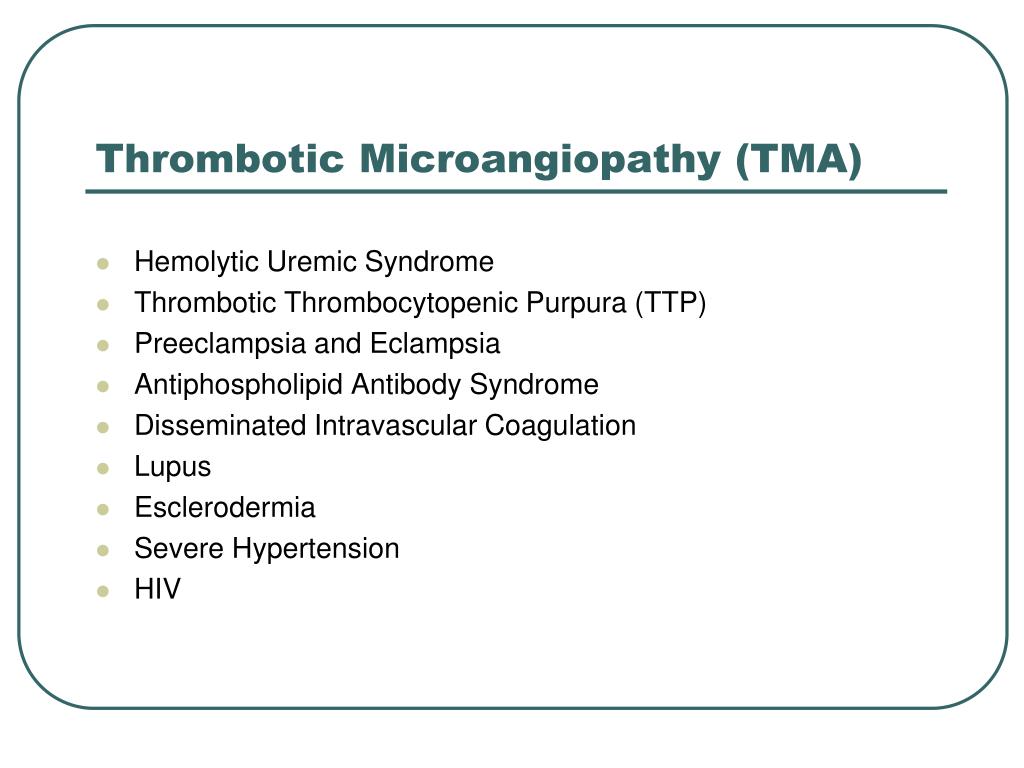 Thrombotic Microangiopathy (TMA)

- Hemolytic Uremic Syndrome
- Thrombotic Thrombocytopenic Purpura (TTP)
- Preeclampsia and Eclampsia
- Antiphospholipid Antibody Syndrome
- Disseminated Intravascular Coagulation
- Lupus
- Esclerodermia
- Severe Hypertension
- HIV